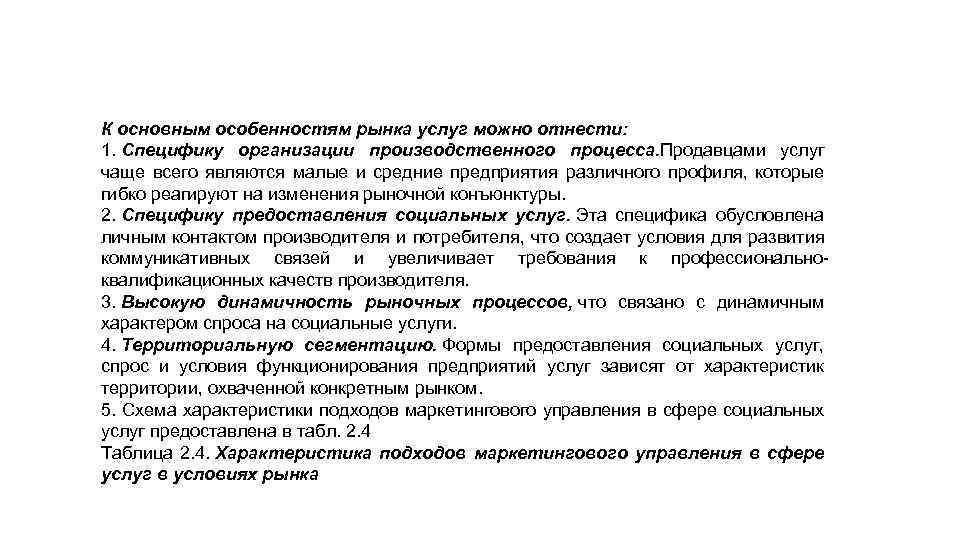 К основным особенностям рынка услуг можно отнести:
1. Специфику организации производственного процесса.Продавцами услуг чаще всего являются малые и средние предприятия различного профиля, которые гибко реагируют на изменения рыночной конъюнктуры.
2. Специфику предоставления социальных услуг. Эта специфика обусловлена личным контактом производителя и потребителя, что создает условия для развития коммуникативных связей и увеличивает требования к профессионально-квалификационных качеств производителя.
3. Высокую динамичность рыночных процессов, что связано с динамичным характером спроса на социальные услуги.
4. Территориальную сегментацию. Формы предоставления социальных услуг, спрос и условия функционирования предприятий услуг зависят от характеристик территории, охваченной конкретным рынком.
5. Схема характеристики подходов маркетингового управления в сфере социальных услуг предоставлена в табл. 2.4
Таблица 2.4. Характеристика подходов маркетингового управления в сфере услуг в условиях рынка